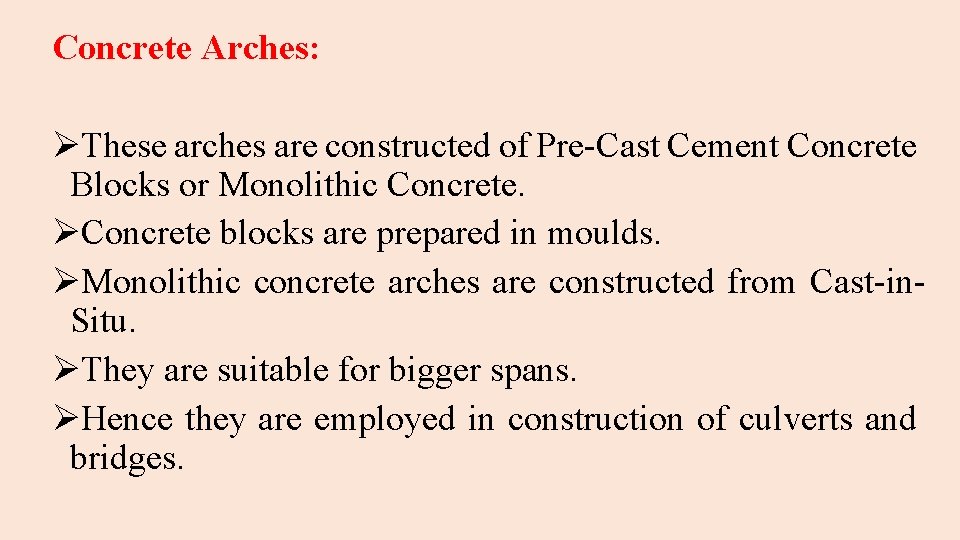 Concrete Arches:

➢These arches are constructed of Pre-Cast Cement Concrete Blocks or Monolithic Concrete.

➢Concrete blocks are prepared in moulds.

➢Monolithic concrete arches are constructed from Cast-in-Situ.

➢They are suitable for bigger spans.

➢Hence they are employed in construction of culverts and bridges.